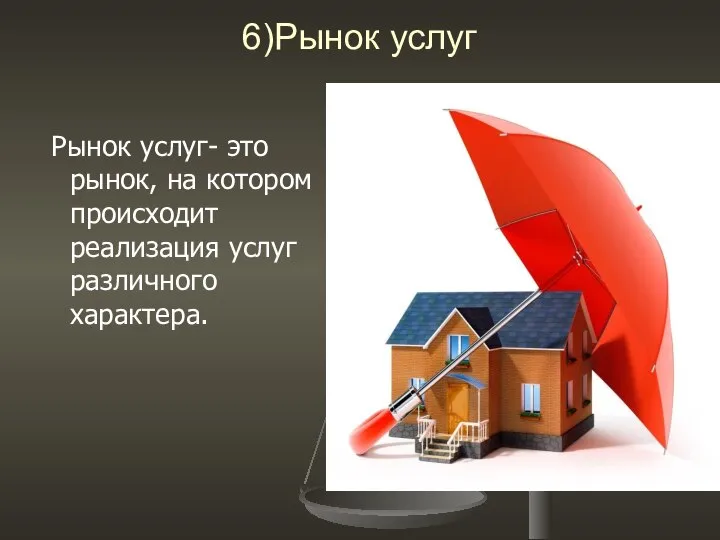 6)Рынок услуг

Рынок услуг- это рынок, на котором происходит реализация услуг различного характера.